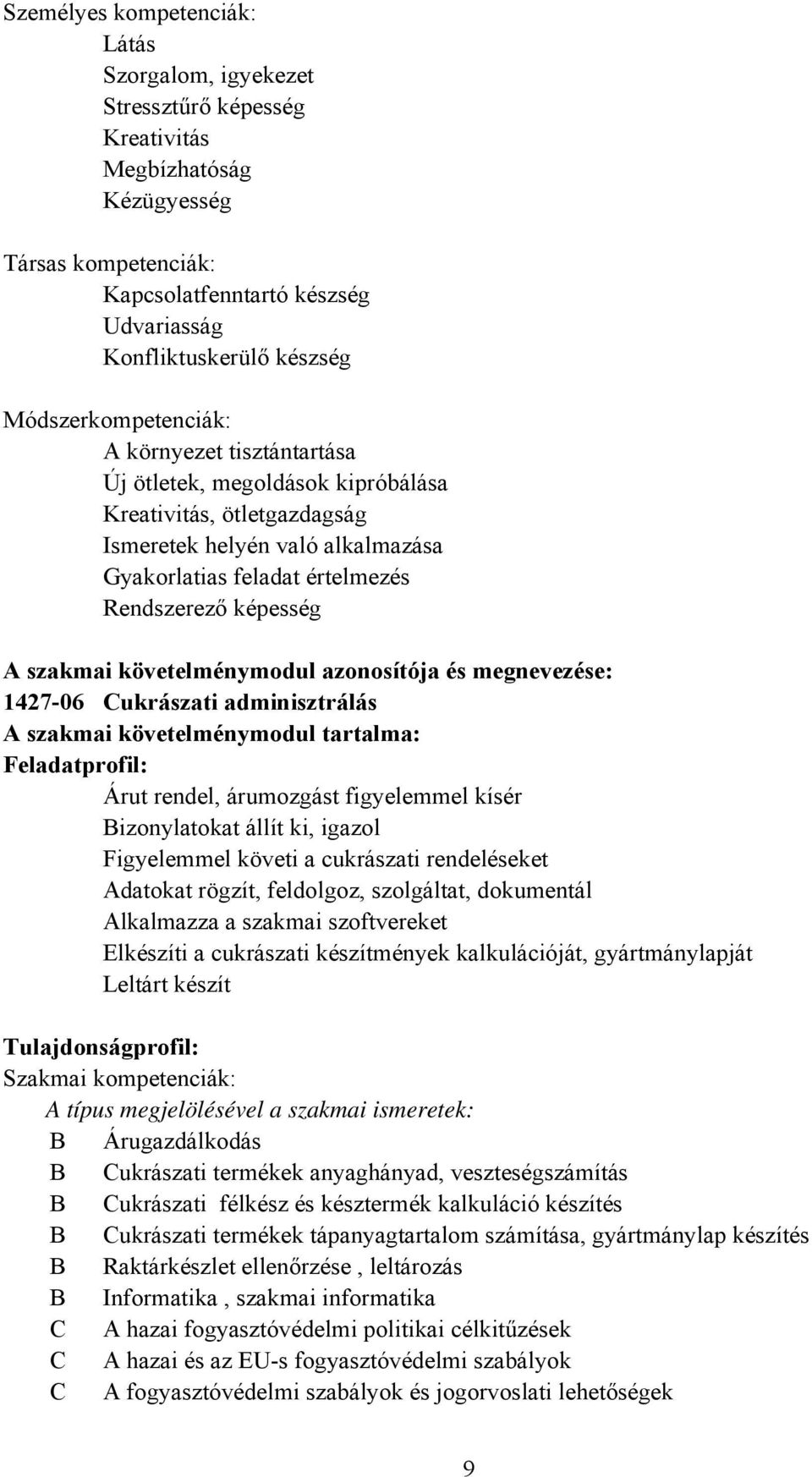 Személyes kompetenciák:
Látás
Szorgalom, igyekezet
Stressztűrő képesség
Kreativitás
Megbízhatóság
Kézügyesség

Társas kompetenciák:
Kapcsolatfenntartó készség
Udvariasság
Konfliktuskerülő készség

Módszerkompetenciák:
A környezet tisztántartása
Új ötletek, megoldások kipróbálása
Kreativitás, ötletgazdagság
Ismeretek helyén való alkalmazása
Gyakorlatias feladat értelmezés
Rendszerező képesség

A szakmai követelménymodul azonosítója és megnevezése:
1427-06 Cukrászati adminisztrálás
A szakmai követelménymodul tartalma:
Feladatprofil:
Árut rendel, árumozgást figyelemmel kísér
Bizonylatokat állít ki, igazol
Figyelemmel követi a cukrászati rendeléseket
Adatokat rögzít, feldolgoz, szolgáltat, dokumentál
Alkalmazza a szakmai szoftvereket
Elkészíti a cukrászati készítmények kalkulációját, gyártmánylapját
Leltárt készít

Tulajdonságprofil:
Szakmai kompetenciák:
A típus megjelölésével a szakmai ismeretek:
B Árugazdálkodás
B Cukrászati termékek anyaghányad, veszteségszámítás
B Cukrászati félkész és késztermék kalkuláció készítés
B Cukrászati termékek tápanyagtartalom számítása, gyártmánylap készítés
B Raktárkészlet ellenőrzése , leltározás
B Informatika , szakmai informatika
C A hazai fogyasztóvédelmi politikai célkitűzések
C A hazai és az EU-s fogyasztóvédelmi szabályok
C A fogyasztóvédelmi szabályok és jogorvoslati lehetőségek

9